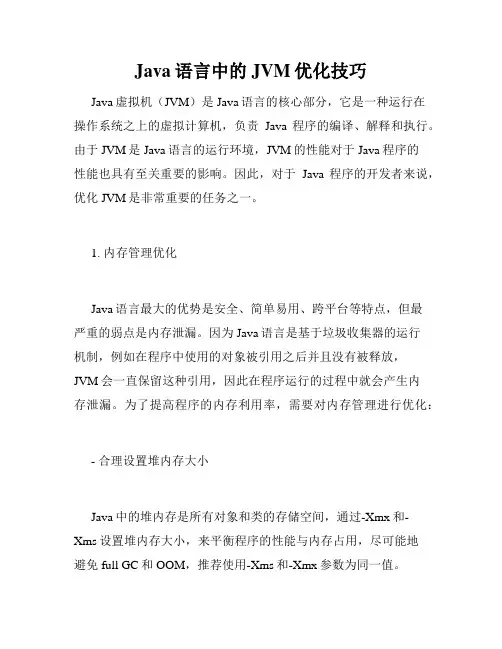 Java 语言中的 JVM 优化技巧

Java 虚拟机（JVM）是 Java 语言的核心部分，它是一种运行在操作系统之上的虚拟计算机，负责 Java 程序的编译、解释和执行。由于 JVM 是 Java 语言的运行环境，JVM 的性能对于 Java 程序的性能也具有至关重要的影响。因此，对于 Java 程序的开发者来说，优化 JVM 是非常重要的任务之一。

1. 内存管理优化

Java 语言最大的优势是安全、简单易用、跨平台等特点，但最严重的弱点是内存泄漏。因为 Java 语言是基于垃圾收集器的运行机制，例如在程序中使用的对象被引用之后并且没有被释放，JVM 会一直保留这种引用，因此在程序运行的过程中就会产生内存泄漏。为了提高程序的内存利用率，需要对内存管理进行优化：

- 合理设置堆内存大小

Java 中的堆内存是所有对象和类的存储空间，通过-Xmx 和-Xms 设置堆内存大小，来平衡程序的性能与内存占用，尽可能地避免 full GC 和 OOM，推荐使用-Xms 和-Xmx 参数为同一值。